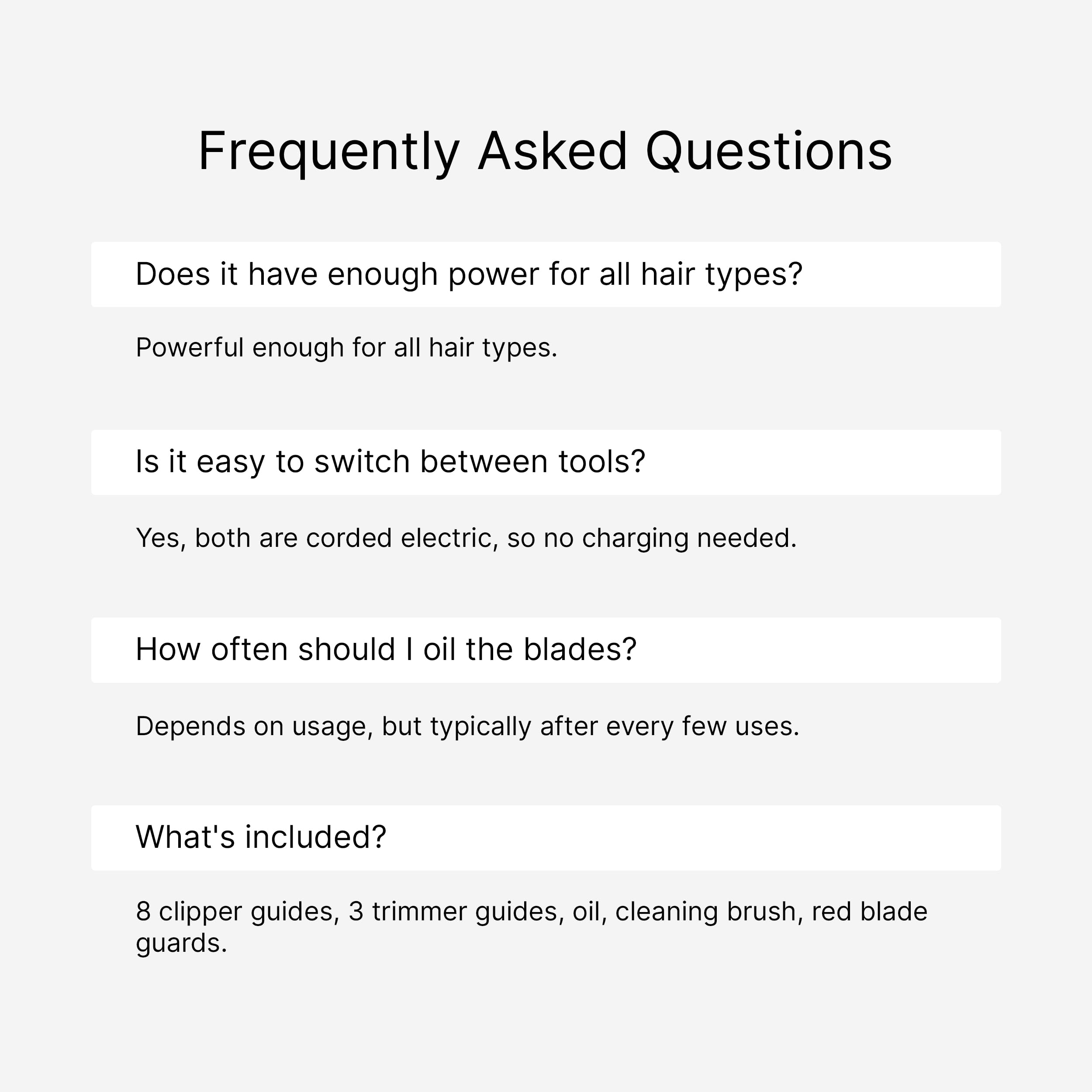 Frequently Asked Questions

Does it have enough power for all hair types?

Powerful enough for all hair types.

Is it easy to switch between tools?

Yes, both are corded electric, so no charging needed.

How often should I oil the blades?

Depends on usage, but typically after every few uses.

What's included?

8 clipper guides, 3 trimmer guides, oil, cleaning brush, red blade guards.